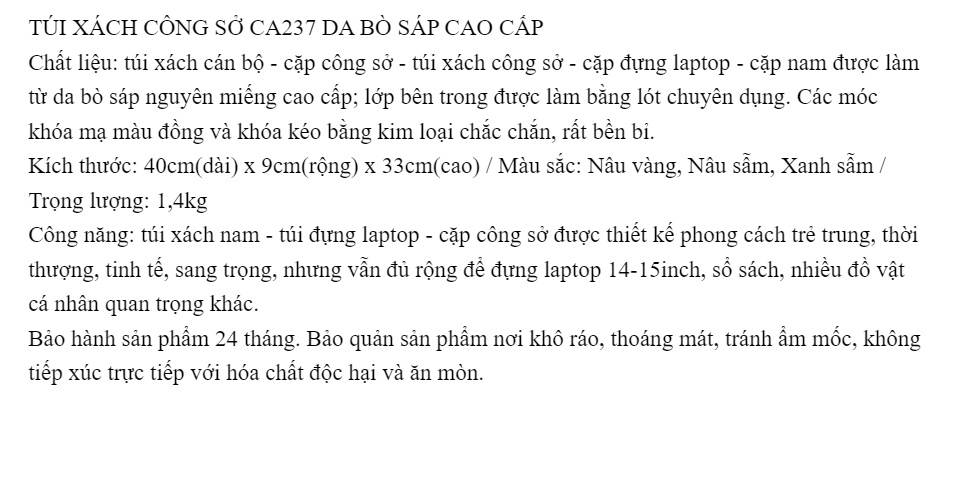 TÚI XÁCH CÔNG SỞ CA237 DA BÒ SÁP CAO CẤP

Chất liệu: túi xách cán bộ - cặp công sở - túi xách công sở - cặp đựng laptop - cặp nam được làm từ da bò sáp nguyên miếng cao cấp; lớp bên trong được làm bằng lót chuyên dụng. Các móc khóa mạ màu đồng và khóa kéo bằng kim loại chắc chắn, rất bền bỉ.

Kích thước: 40cm(dài) x 9cm(rộng) x 33cm(cao) / Màu sắc: Nâu vàng, Nâu sẫm, Xanh sẫm / Trọng lượng: 1,4kg

Công năng: túi xách nam - túi đựng laptop - cặp công sở được thiết kế phong cách trẻ trung, thời thượng, tinh tế, sang trọng, nhưng vẫn đủ rộng để đựng laptop 14-15inch, sổ sách, nhiều đồ vật cá nhân quan trọng khác.

Bảo hành sản phẩm 24 tháng. Bảo quản sản phẩm nơi khô ráo, thoáng mát, tránh ẩm mốc, không tiếp xúc trực tiếp với hóa chất độc hại và ăn mòn.